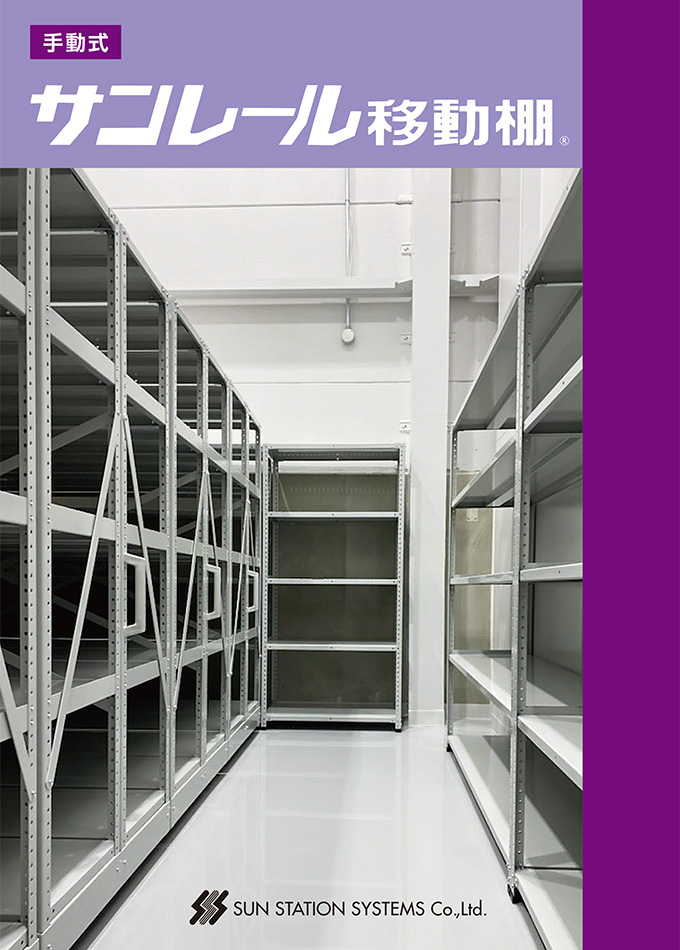 手動式

サンレール移動棚®

SUN STATION SYSTEMS Co.,Ltd.